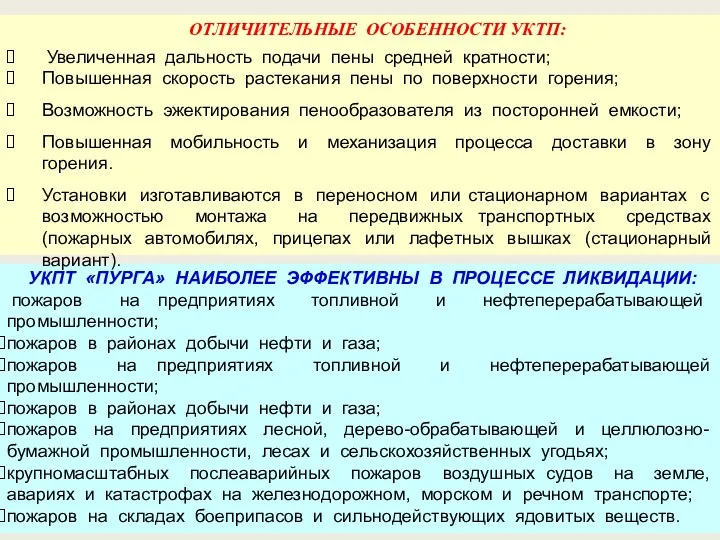 ОТЛИЧИТЕЛЬНЫЕ ОСОБЕННОСТИ УКТП:

Увеличенная дальность подачи пены средней кратности;

Повышенная скорость растекания пены по поверхности горения;

Возможность эжектирования пенообразователя из посторонней емкости;

Повышенная мобильность и механизация процесса доставки в зону горения.

Установки изготавливаются в переносном или стационарном вариантах с возможностью монтажа на передвижных транспортных средствах (пожарных автомобилях, прицепах или лафетных вышках (стационарный вариант).

УКПТ «ПУРГА» НАИБОЛЕЕ ЭФФЕКТИВНЫ В ПРОЦЕССЕ ЛИКВИДАЦИИ:

пожаров на предприятиях топливной и нефтеперерабатывающей промышленности;

пожаров в районах добычи нефти и газа;

пожаров на предприятиях топливной и нефтеперерабатывающей промышленности;

пожаров в районах добычи нефти и газа;

пожаров на предприятиях лесной, дерево-обрабатывающей и целлюлозно-бумажной промышленности, лесах и сельскохозяйственных угодьях;

крупномасштабных послеаварийных пожаров воздушных судов на земле, авариях и катастрофах на железнодорожном, морском и речном транспорте;

пожаров на складах боеприпасов и сильнодействующих ядовитых веществ.